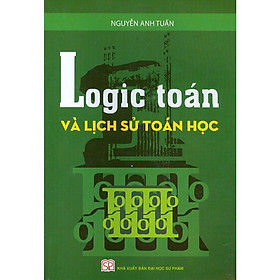 NGUYỄN ANH TUẤN

Logic toán

VÀ LỊCH SỬ TOÁN HỌC

SP

NHÀ XUẤT BẢN ĐẠI HỌC SƯ PHẠM